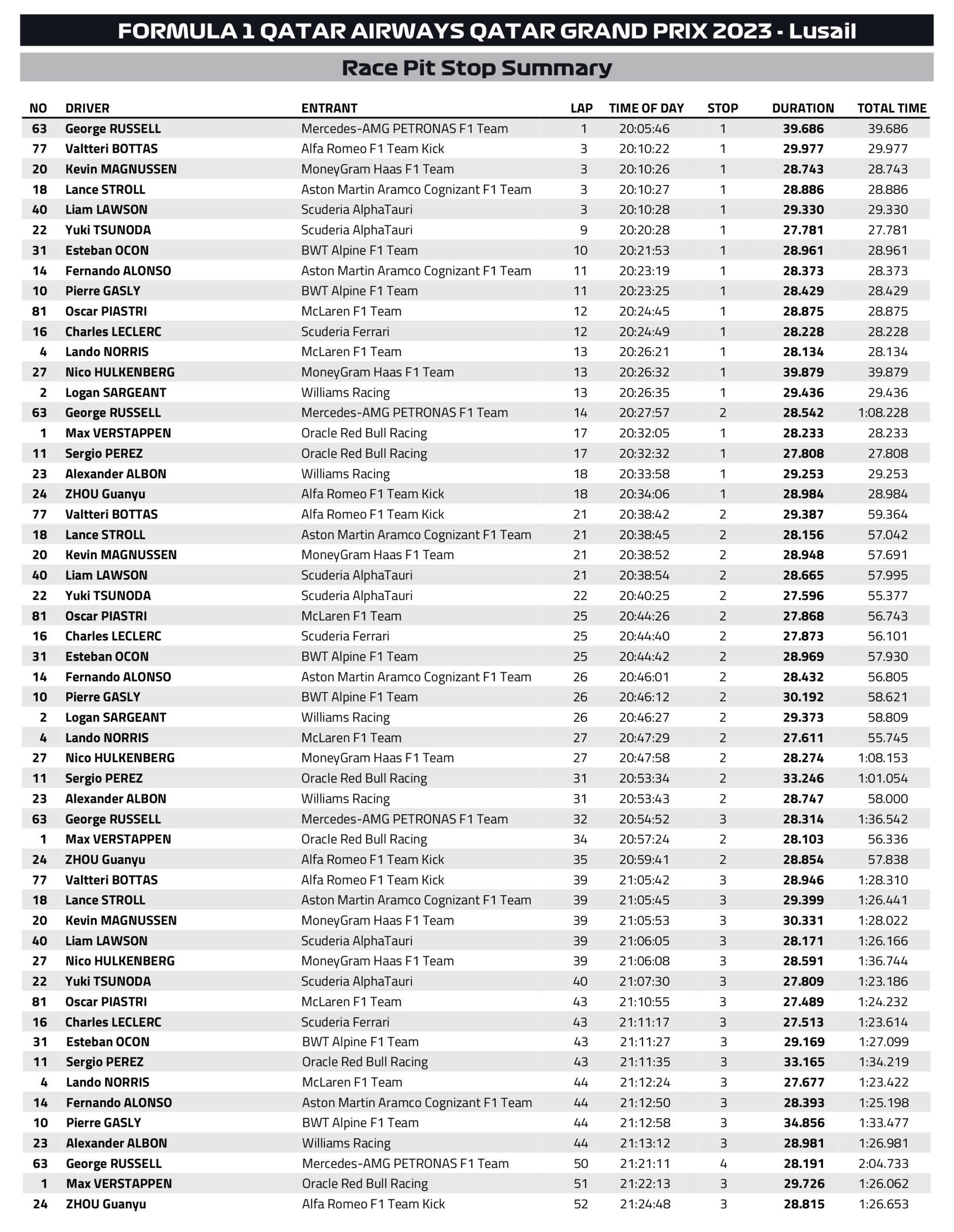 FORMULA 1 QATAR AIRWAYS QATAR GRAND PRIX 2023 - Lusail

Race Pit Stop Summary

| NO | DRIVER | ENTRANT | LAP | TIME OF DAY | STOP | DURATION | TOTAL TIME |
|---|---|---|---|---|---|---|---|
| 63 | George RUSSELL | Mercedes-AMG PETRONAS F1 Team | 1 | 20:05:46 | 1 | 39.686 | 39.686 |
| 77 | Valtteri BOTTAS | Alfa Romeo F1 Team Kick | 3 | 20:10:22 | 1 | 29.977 | 29.977 |
| 20 | Kevin MAGNUSSEN | MoneyGram Haas F1 Team | 3 | 20:10:26 | 1 | 28.743 | 28.743 |
| 18 | Lance STROLL | Aston Martin Aramco Cognizant F1 Team | 3 | 20:10:27 | 1 | 28.886 | 28.886 |
| 40 | Liam LAWSON | Scuderia AlphaTauri | 3 | 20:10:28 | 1 | 29.330 | 29.330 |
| 22 | Yuki TSUNODA | Scuderia AlphaTauri | 9 | 20:20:28 | 1 | 27.781 | 27.781 |
| 31 | Esteban OCON | BWT Alpine F1 Team | 10 | 20:21:53 | 1 | 28.961 | 28.961 |
| 14 | Fernando ALONSO | Aston Martin Aramco Cognizant F1 Team | 11 | 20:23:19 | 1 | 28.373 | 28.373 |
| 10 | Pierre GASLY | BWT Alpine F1 Team | 11 | 20:23:25 | 1 | 28.429 | 28.429 |
| 81 | Oscar PIASTRI | McLaren F1 Team | 12 | 20:24:45 | 1 | 28.875 | 28.875 |
| 16 | Charles LECLERC | Scuderia Ferrari | 12 | 20:24:49 | 1 | 28.228 | 28.228 |
| 4 | Lando NORRIS | McLaren F1 Team | 13 | 20:26:21 | 1 | 28.134 | 28.134 |
| 27 | Nico HULKENBERG | MoneyGram Haas F1 Team | 13 | 20:26:32 | 1 | 39.879 | 39.879 |
| 2 | Logan SARGEANT | Williams Racing | 13 | 20:26:35 | 1 | 29.436 | 29.436 |
| 63 | George RUSSELL | Mercedes-AMG PETRONAS F1 Team | 14 | 20:27:57 | 2 | 28.542 | 1:08.228 |
| 1 | Max VERSTAPPEN | Oracle Red Bull Racing | 17 | 20:32:05 | 1 | 28.233 | 28.233 |
| 11 | Sergio PEREZ | Oracle Red Bull Racing | 17 | 20:32:32 | 1 | 27.808 | 27.808 |
| 23 | Alexander ALBON | Williams Racing | 18 | 20:33:58 | 1 | 29.253 | 29.253 |
| 24 | ZHOU Guanyu | Alfa Romeo F1 Team Kick | 18 | 20:34:06 | 1 | 28.984 | 28.984 |
| 77 | Valtteri BOTTAS | Alfa Romeo F1 Team Kick | 21 | 20:38:42 | 2 | 29.387 | 59.364 |
| 18 | Lance STROLL | Aston Martin Aramco Cognizant F1 Team | 21 | 20:38:45 | 2 | 28.156 | 57.042 |
| 20 | Kevin MAGNUSSEN | MoneyGram Haas F1 Team | 21 | 20:38:52 | 2 | 28.948 | 57.691 |
| 40 | Liam LAWSON | Scuderia AlphaTauri | 21 | 20:38:54 | 2 | 28.665 | 57.995 |
| 22 | Yuki TSUNODA | Scuderia AlphaTauri | 22 | 20:40:25 | 2 | 27.596 | 55.377 |
| 81 | Oscar PIASTRI | McLaren F1 Team | 25 | 20:44:26 | 2 | 27.868 | 56.743 |
| 16 | Charles LECLERC | Scuderia Ferrari | 25 | 20:44:40 | 2 | 27.873 | 56.101 |
| 31 | Esteban OCON | BWT Alpine F1 Team | 25 | 20:44:42 | 2 | 28.969 | 57.930 |
| 14 | Fernando ALONSO | Aston Martin Aramco Cognizant F1 Team | 26 | 20:46:01 | 2 | 28.432 | 56.805 |
| 10 | Pierre GASLY | BWT Alpine F1 Team | 26 | 20:46:12 | 2 | 30.192 | 58.621 |
| 2 | Logan SARGEANT | Williams Racing | 26 | 20:46:27 | 2 | 29.373 | 58.809 |
| 4 | Lando NORRIS | McLaren F1 Team | 27 | 20:47:29 | 2 | 27.611 | 55.745 |
| 27 | Nico HULKENBERG | MoneyGram Haas F1 Team | 27 | 20:47:58 | 2 | 28.274 | 1:08.153 |
| 11 | Sergio PEREZ | Oracle Red Bull Racing | 31 | 20:53:34 | 2 | 33.246 | 1:01.054 |
| 23 | Alexander ALBON | Williams Racing | 31 | 20:53:43 | 2 | 28.747 | 58.000 |
| 63 | George RUSSELL | Mercedes-AMG PETRONAS F1 Team | 32 | 20:54:52 | 3 | 28.314 | 1:36.542 |
| 1 | Max VERSTAPPEN | Oracle Red Bull Racing | 34 | 20:57:24 | 2 | 28.103 | 56.336 |
| 24 | ZHOU Guanyu | Alfa Romeo F1 Team Kick | 35 | 20:59:41 | 2 | 28.854 | 57.838 |
| 77 | Valtteri BOTTAS | Alfa Romeo F1 Team Kick | 39 | 21:05:42 | 3 | 28.946 | 1:28.310 |
| 18 | Lance STROLL | Aston Martin Aramco Cognizant F1 Team | 39 | 21:05:45 | 3 | 29.399 | 1:26.441 |
| 20 | Kevin MAGNUSSEN | MoneyGram Haas F1 Team | 39 | 21:05:53 | 3 | 30.331 | 1:28.022 |
| 40 | Liam LAWSON | Scuderia AlphaTauri | 39 | 21:06:05 | 3 | 28.171 | 1:26.166 |
| 27 | Nico HULKENBERG | MoneyGram Haas F1 Team | 39 | 21:06:08 | 3 | 28.591 | 1:36.744 |
| 22 | Yuki TSUNODA | Scuderia AlphaTauri | 40 | 21:07:30 | 3 | 27.809 | 1:23.186 |
| 81 | Oscar PIASTRI | McLaren F1 Team | 43 | 21:10:55 | 3 | 27.489 | 1:24.232 |
| 16 | Charles LECLERC | Scuderia Ferrari | 43 | 21:11:17 | 3 | 27.513 | 1:23.614 |
| 31 | Esteban OCON | BWT Alpine F1 Team | 43 | 21:11:27 | 3 | 29.169 | 1:27.099 |
| 11 | Sergio PEREZ | Oracle Red Bull Racing | 43 | 21:11:35 | 3 | 33.165 | 1:34.219 |
| 4 | Lando NORRIS | McLaren F1 Team | 44 | 21:12:24 | 3 | 27.677 | 1:23.422 |
| 14 | Fernando ALONSO | Aston Martin Aramco Cognizant F1 Team | 44 | 21:12:50 | 3 | 28.393 | 1:25.198 |
| 10 | Pierre GASLY | BWT Alpine F1 Team | 44 | 21:12:58 | 3 | 34.856 | 1:33.477 |
| 23 | Alexander ALBON | Williams Racing | 44 | 21:13:12 | 3 | 28.981 | 1:26.981 |
| 63 | George RUSSELL | Mercedes-AMG PETRONAS F1 Team | 50 | 21:21:11 | 4 | 28.191 | 2:04.733 |
| 1 | Max VERSTAPPEN | Oracle Red Bull Racing | 51 | 21:22:13 | 3 | 29.726 | 1:26.062 |
| 24 | ZHOU Guanyu | Alfa Romeo F1 Team Kick | 52 | 21:24:48 | 3 | 28.815 | 1:26.653 |